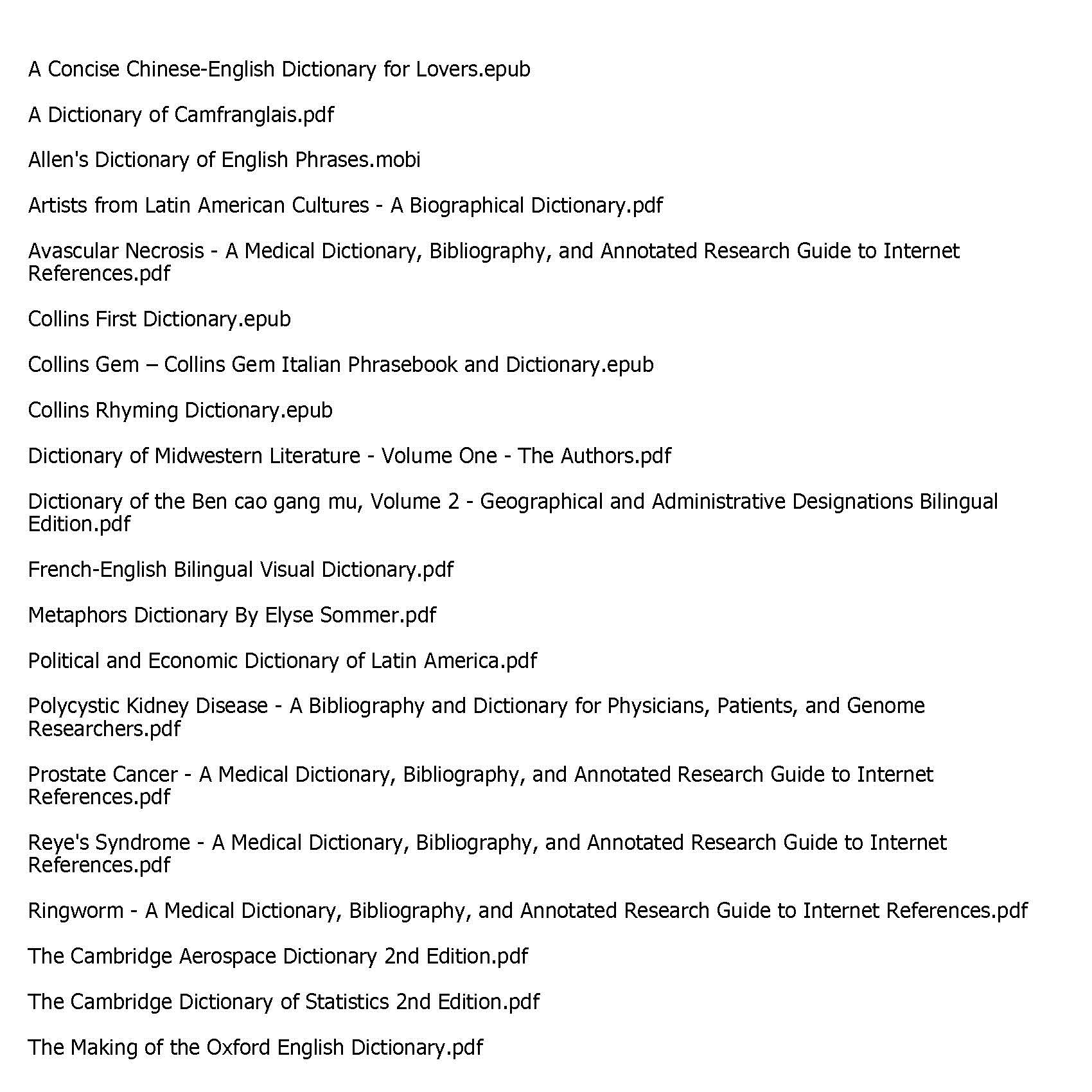 A Concise Chinese-English Dictionary for Lovers.epub

A Dictionary of Camfranglais.pdf

Allen's Dictionary of English Phrases.mobi

Artists from Latin American Cultures - A Biographical Dictionary.pdf

Avascular Necrosis - A Medical Dictionary, Bibliography, and Annotated Research Guide to Internet References.pdf

Collins First Dictionary.epub

Collins Gem – Collins Gem Italian Phrasebook and Dictionary.epub

Collins Rhyming Dictionary.epub

Dictionary of Midwestern Literature - Volume One - The Authors.pdf

Dictionary of the Ben cao gang mu, Volume 2 - Geographical and Administrative Designations Bilingual Edition.pdf

French-English Bilingual Visual Dictionary.pdf

Metaphors Dictionary By Elyse Sommer.pdf

Political and Economic Dictionary of Latin America.pdf

Polycystic Kidney Disease - A Bibliography and Dictionary for Physicians, Patients, and Genome Researchers.pdf

Prostate Cancer - A Medical Dictionary, Bibliography, and Annotated Research Guide to Internet References.pdf

Reye's Syndrome - A Medical Dictionary, Bibliography, and Annotated Research Guide to Internet References.pdf

Ringworm - A Medical Dictionary, Bibliography, and Annotated Research Guide to Internet References.pdf

The Cambridge Aerospace Dictionary 2nd Edition.pdf

The Cambridge Dictionary of Statistics 2nd Edition.pdf

The Making of the Oxford English Dictionary.pdf